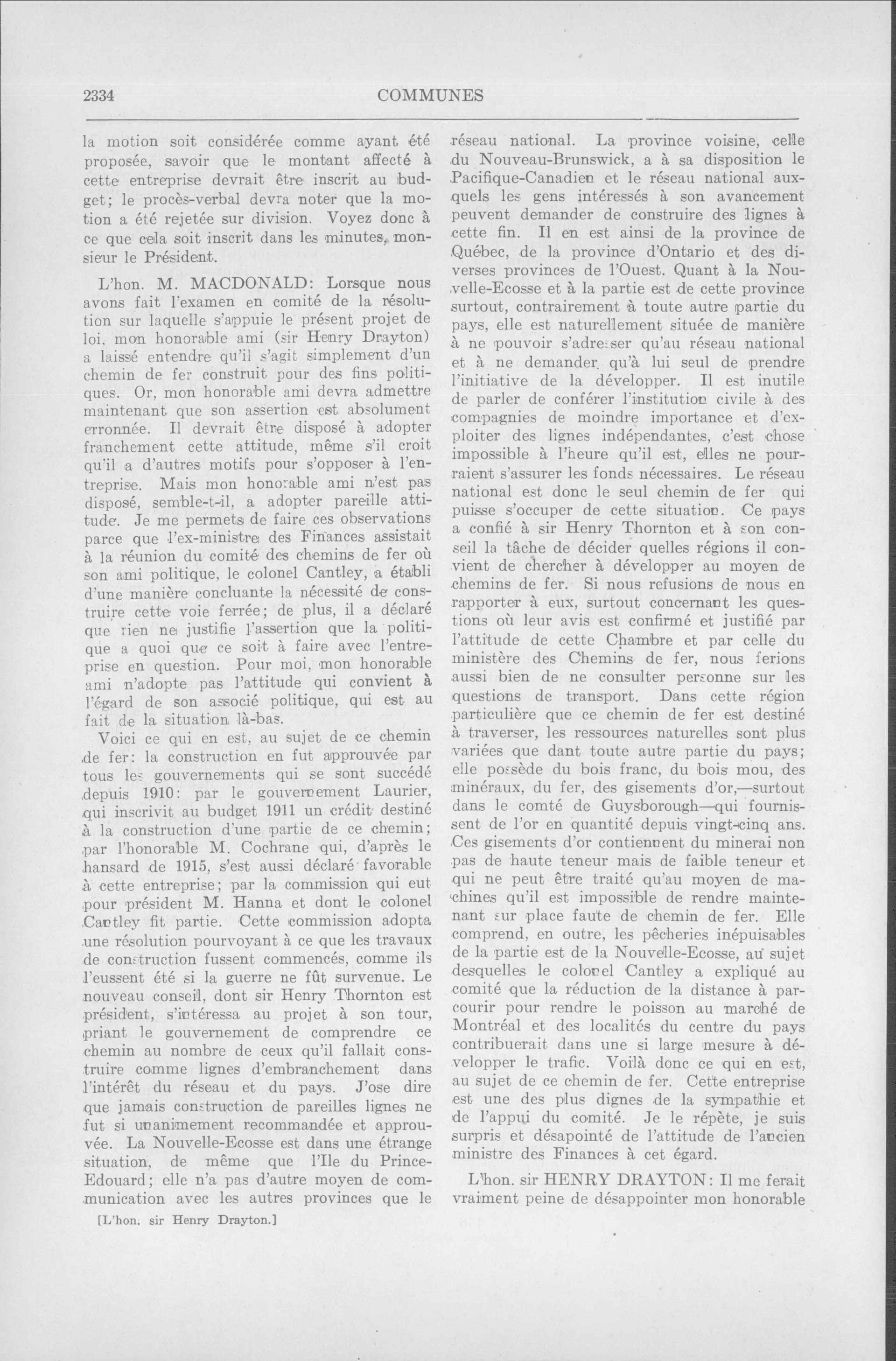 2334 COMMUNES

la motion soit considérée comme ayant été proposée, savoir que le montant affecté à cette entreprise devrait être inscrit au budget; le procès-verbal devra noter que la motion a été rejetée sur division. Voyez donc à ce que cela soit inscrit dans les minutes, monsieur le Président.

L'hon. M. MACDONALD: Lorsque nous avons fait l'examen en comité de la résolution sur laquelle s'appuie le présent projet de loi, mon honorable ami (sir Henry Drayton) a laissé entendre qu'il s'agit simplement d'un chemin de fer construit pour des fins politiques. Or, mon honorable ami devra admettre maintenant que son assertion est absolument erronnée. Il devrait être disposé à adopter franchement cette attitude, même s'il croit qu'il a d'autres motifs pour s'opposer à l'entreprise. Mais mon honorable ami n'est pas disposé, semble-t-il, a adopter pareille attitude. Je me permets de faire ces observations parce que l'ex-ministre des Finances assistait à la réunion du comité des chemins de fer où son ami politique, le colonel Cantley, a établi d'une manière concluante la nécessité de construire cette voie ferrée; de plus, il a déclaré que rien ne justifie l'assertion que la politique a quoi que ce soit à faire avec l'entreprise en question. Pour moi, mon honorable ami n'adopte pas l'attitude qui convient à l'égard de son associé politique, qui est au fait de la situation là-bas.

Voici ce qui en est, au sujet de ce chemin de fer: la construction en fut approuvée par tous les gouvernements qui se sont succédé depuis 1910: par le gouvernement Laurier, qui inscrivit au budget 1911 un crédit destiné à la construction d'une partie de ce chemin; par l'honorable M. Cochrane qui, d'après le hansard de 1915, s'est aussi déclaré favorable à cette entreprise; par la commission qui eut pour président M. Hanna et dont le colonel Cantley fit partie. Cette commission adopta une résolution pourvoyant à ce que les travaux de construction fussent commencés, comme ils l'eussent été si la guerre ne fût survenue. Le nouveau conseil, dont sir Henry Thornton est président, s'intéressa au projet à son tour, priant le gouvernement de comprendre ce chemin au nombre de ceux qu'il fallait construire comme lignes d'embranchement dans l'intérêt du réseau et du pays. J'ose dire que jamais construction de pareilles lignes ne fut si unanimement recommandée et approuvée. La Nouvelle-Ecosse est dans une étrange situation, de même que l'Ile du Prince-Edouard; elle n'a pas d'autre moyen de communication avec les autres provinces que le

[L'hon. sir Henry Drayton.]

réseau national. La province voisine, celle du Nouveau-Brunswick, a à sa disposition le Pacifique-Canadien et le réseau national auxquels les gens intéressés à son avancement peuvent demander de construire des lignes à cette fin. Il en est ainsi de la province de Québec, de la province d'Ontario et des diverses provinces de l'Ouest. Quant à la Nouvelle-Ecosse et à la partie est de cette province surtout, contrairement à toute autre partie du pays, elle est naturellement située de manière à ne pouvoir s'adresser qu'au réseau national et à ne demander qu'à lui seul de prendre l'initiative de la développer. Il est inutile de parler de conférer l'institution civile à des compagnies de moindre importance et d'exploiter des lignes indépendantes, c'est chose impossible à l'heure qu'il est, elles ne pourraient s'assurer les fonds nécessaires. Le réseau national est donc le seul chemin de fer qui puisse s'occuper de cette situation. Ce pays a confié à sir Henry Thornton et à son conseil la tâche de décider quelles régions il convient de chercher à développer au moyen de chemins de fer. Si nous refusions de nous en rapporter à eux, surtout concernant les questions où leur avis est confirmé et justifié par l'attitude de cette Chambre et par celle du ministère des Chemins de fer, nous ferions aussi bien de ne consulter personne sur les questions de transport. Dans cette région particulière que ce chemin de fer est destiné à traverser, les ressources naturelles sont plus variées que dant toute autre partie du pays; elle possède du bois franc, du bois mou, des minéraux, du fer, des gisements d'or,—surtout dans le comté de Guysborough—qui fournissent de l'or en quantité depuis vingt-cinq ans. Ces gisements d'or contiennent du minerai non pas de haute teneur mais de faible teneur et qui ne peut être traité qu'au moyen de machines qu'il est impossible de rendre maintenant sur place faute de chemin de fer. Elle comprend, en outre, les pêcheries inépuisables de la partie est de la Nouvelle-Ecosse, au sujet desquelles le colonel Cantley a expliqué au comité que la réduction de la distance à parcourir pour rendre le poisson au marché de Montréal et des localités du centre du pays contribuerait dans une si large mesure à développer le trafic. Voilà donc ce qui en est, au sujet de ce chemin de fer. Cette entreprise est une des plus dignes de la sympathie et de l'appui du comité. Je le répète, je suis surpris et désapointé de l'attitude de l'ancien ministre des Finances à cet égard.

L'hon. sir HENRY DRAYTON: Il me ferait vraiment peine de désappointer mon honorable